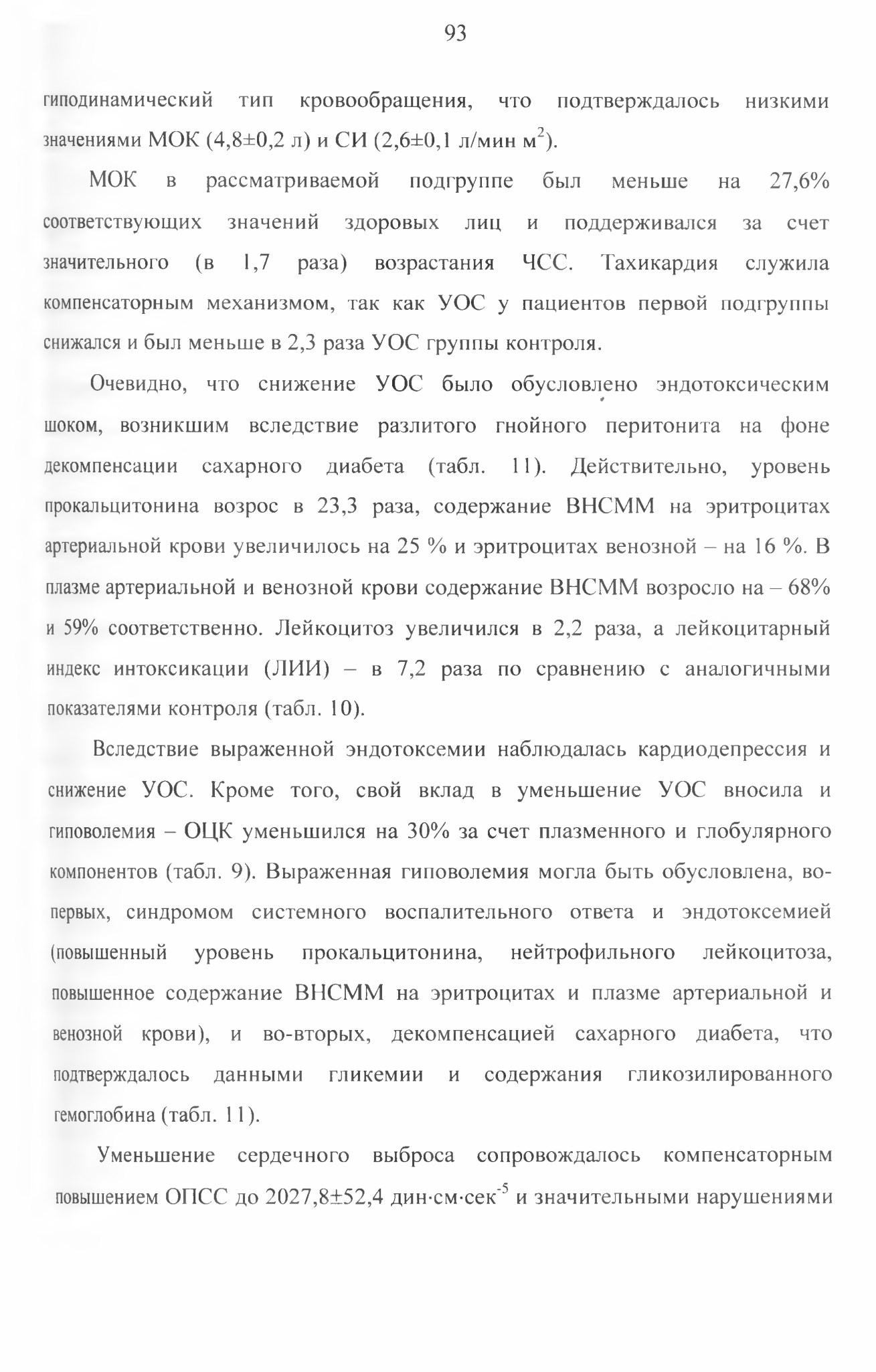 93

гиподинамический тип кровообращения, что подтверждалось низкими значениями МОК (4,8±0,2 л) и СИ (2,6±0,1 л/мин м$^2$).

МОК в рассматриваемой подгруппе был меньше на 27,6% соответствующих значений здоровых лиц и поддерживался за счет значительного (в 1,7 раза) возрастания ЧСС. Тахикардия служила компенсаторным механизмом, так как УОС у пациентов первой подгруппы снижался и был меньше в 2,3 раза УОС группы контроля.

Очевидно, что снижение УОС было обусловлено эндотоксическим шоком, возникшим вследствие разлитого гнойного перитонита на фоне декомпенсации сахарного диабета (табл. 11). Действительно, уровень прокальцитонина возрос в 23,3 раза, содержание ВНСММ на эритроцитах артериальной крови увеличилось на 25 % и эритроцитах венозной – на 16 %. В плазме артериальной и венозной крови содержание ВНСММ возросло на – 68% и 59% соответственно. Лейкоцитоз увеличился в 2,2 раза, а лейкоцитарный индекс интоксикации (ЛИИ) – в 7,2 раза по сравнению с аналогичными показателями контроля (табл. 10).

Вследствие выраженной эндотоксемии наблюдалась кардиодепрессия и снижение УОС. Кроме того, свой вклад в уменьшение УОС вносила и гиповолемия – ОЦК уменьшился на 30% за счет плазменного и глобулярного компонентов (табл. 9). Выраженная гиповолемия могла быть обусловлена, во-первых, синдромом системного воспалительного ответа и эндотоксемией (повышенный уровень прокальцитонина, нейтрофильного лейкоцитоза, повышенное содержание ВНСММ на эритроцитах и плазме артериальной и венозной крови), и во-вторых, декомпенсацией сахарного диабета, что подтверждалось данными гликемии и содержания гликозилированного гемоглобина (табл. 11).

Уменьшение сердечного выброса сопровождалось компенсаторным повышением ОПСС до 2027,8±52,4 дин·см·сек$^{-5}$ и значительными нарушениями